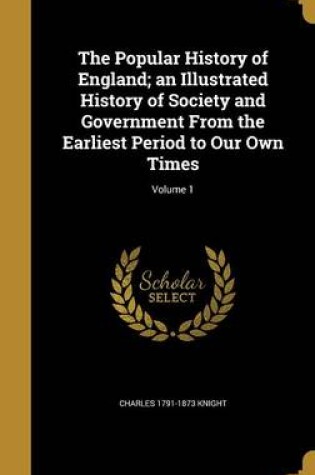 The Popular History of England; an Illustrated History of Society and Government From the Earliest Period to Our Own Times

Volume 1

Scholar SELECT

CHARLES 1791-1873 KNIGHT